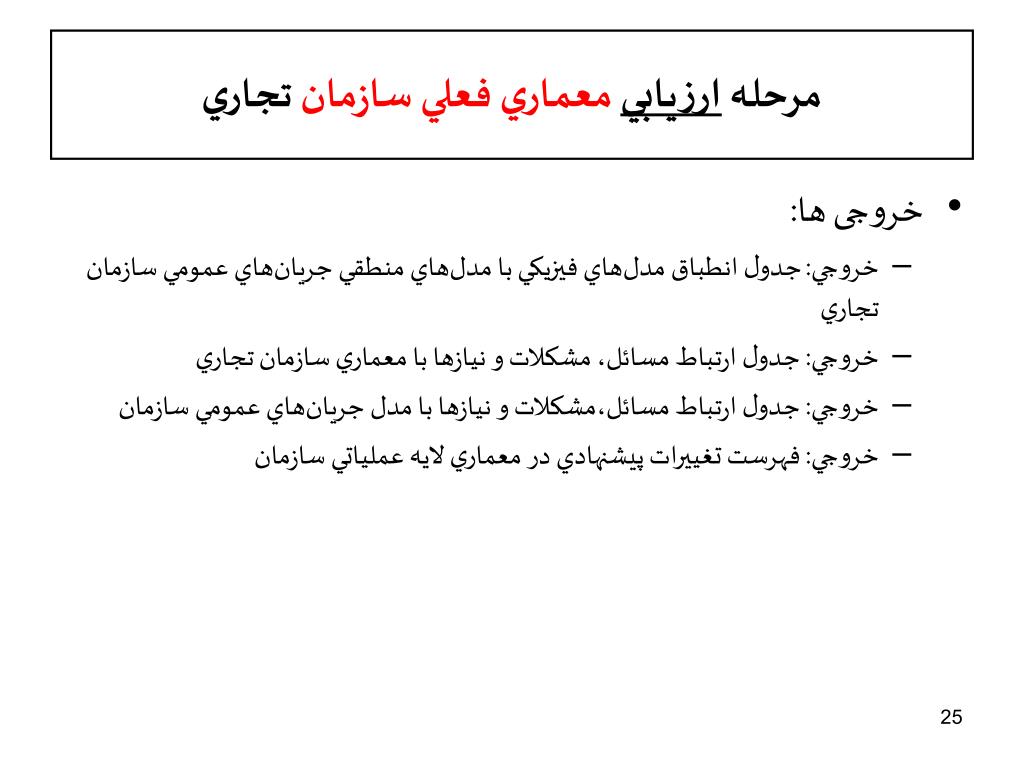 مرحله ارزيابي معماري فعلي سازمان تجاري

• خروجی ها:
– خروجي: جدول انطباق مدل‌هاي فيزيكي با مدل‌هاي منطقي جريان‌هاي عمومي سازمان تجاري
– خروجي: جدول ارتباط مسائل، مشكلات و نيازها با معماري سازمان تجاري
– خروجي: جدول ارتباط مسائل،مشكلات و نيازها با مدل جريان‌هاي عمومي سازمان
– خروجي: فهرست تغييرات پيشنهادي در معماري لايه عملياتي سازمان

25